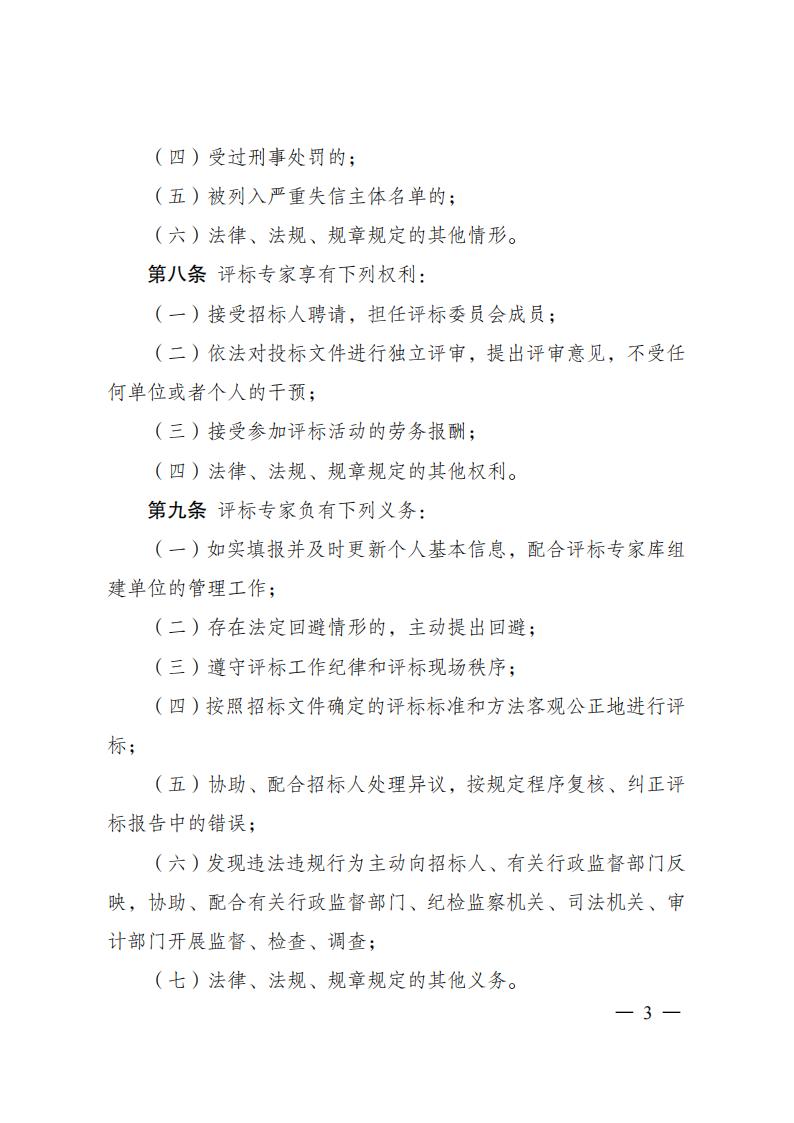 （四）受过刑事处罚的；

（五）被列入严重失信主体名单的；

（六）法律、法规、规章规定的其他情形。

第八条 评标专家享有下列权利：

（一）接受招标人聘请，担任评标委员会成员；

（二）依法对投标文件进行独立评审，提出评审意见，不受任何单位或者个人的干预；

（三）接受参加评标活动的劳务报酬；

（四）法律、法规、规章规定的其他权利。

第九条 评标专家负有下列义务：

（一）如实填报并及时更新个人基本信息，配合评标专家库组建单位的管理工作；

（二）存在法定回避情形的，主动提出回避；

（三）遵守评标工作纪律和评标现场秩序；

（四）按照招标文件确定的评标标准和方法客观公正地进行评标；

（五）协助、配合招标人处理异议，按规定程序复核、纠正评标报告中的错误；

（六）发现违法违规行为主动向招标人、有关行政监督部门反映，协助、配合有关行政监督部门、纪检监察机关、司法机关、审计部门开展监督、检查、调查；

（七）法律、法规、规章规定的其他义务。

— 3 —